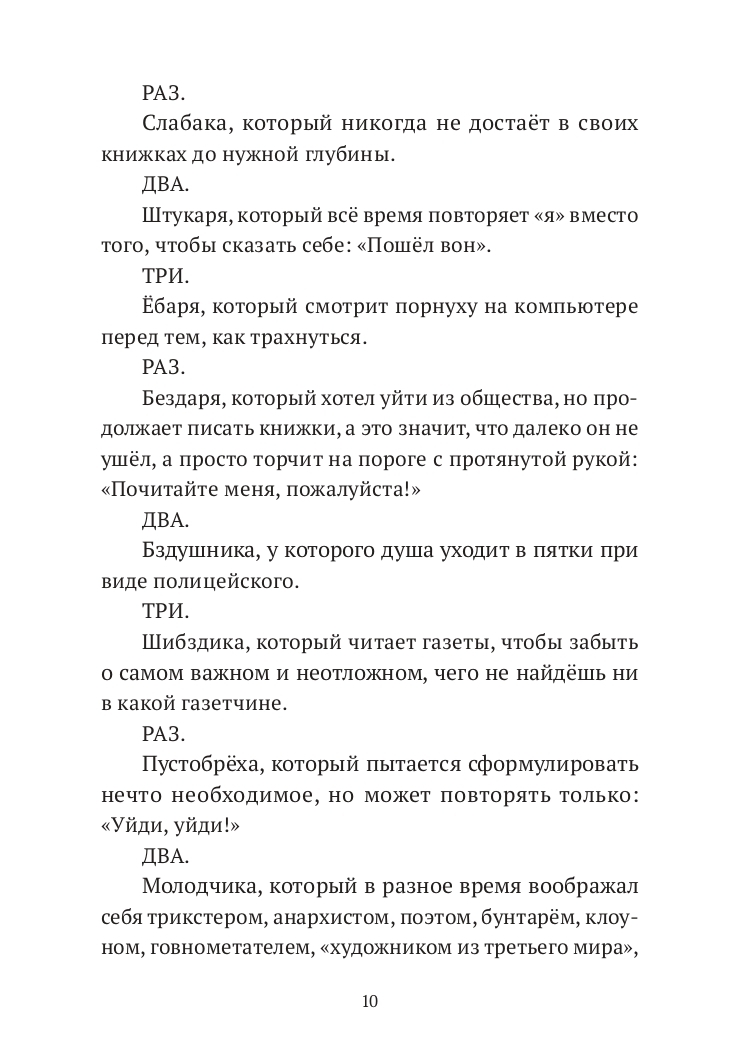 РАЗ.

Слабака, который никогда не достаёт в своих книжках до нужной глубины.

ДВА.

Штукаря, который всё время повторяет «я» вместо того, чтобы сказать себе: «Пошёл вон».

ТРИ.

Ёбаря, который смотрит порнуху на компьютере перед тем, как трахнуться.

РАЗ.

Бездаря, который хотел уйти из общества, но продолжает писать книжки, а это значит, что далеко он не ушёл, а просто торчит на пороге с протянутой рукой: «Почитайте меня, пожалуйста!»

ДВА.

Бздушника, у которого душа уходит в пятки при виде полицейского.

ТРИ.

Шибздика, который читает газеты, чтобы забыть о самом важном и неотложном, чего не найдёшь ни в какой газетчине.

РАЗ.

Пустобрёха, который пытается сформулировать нечто необходимое, но может повторять только: «Уйди, уйди!»

ДВА.

Молодчика, который в разное время воображал себя трикстером, анархистом, поэтом, бунтарём, клоуном, говнометателем, «художником из третьего мира»,

10